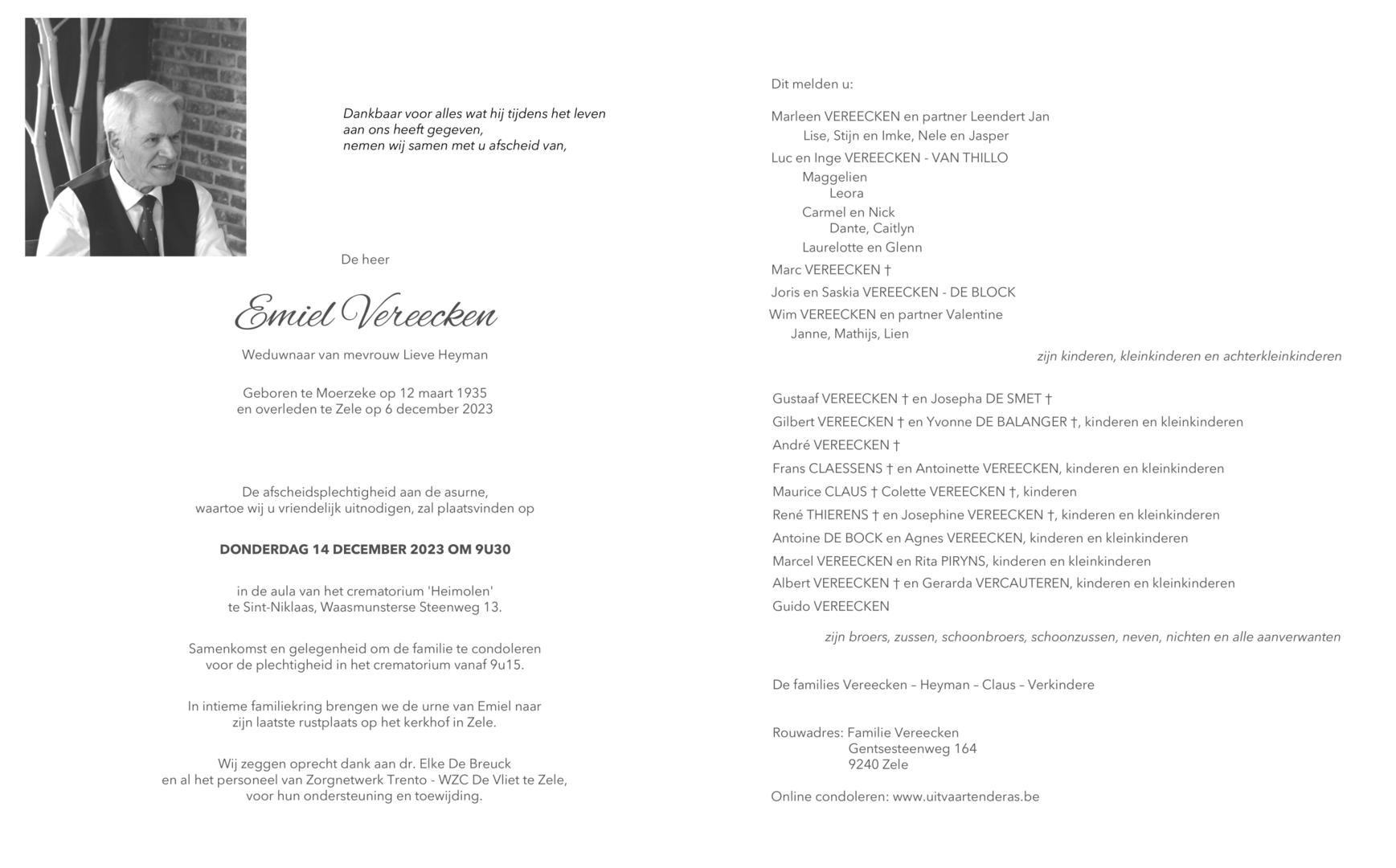 Dankbaar voor alles wat hij tijdens het leven
aan ons heeft gegeven,
nemen wij samen met u afscheid van,

De heer

Emiel Vereecken

Weduwnaar van mevrouw Lieve Heyman

Geboren te Moerzeke op 12 maart 1935
en overleden te Zele op 6 december 2023

De afscheidsplechtigheid aan de asurne,
waartoe wij u vriendelijk uitnodigen, zal plaatsvinden op

DONDERDAG 14 DECEMBER 2023 OM 9U30

in de aula van het crematorium 'Heimolen'
te Sint-Niklaas, Waasmunsterse Steenweg 13.

Samenkomst en gelegenheid om de familie te condoleren
voor de plechtigheid in het crematorium vanaf 9u15.

In intieme familiekring brengen we de urne van Emiel naar
zijn laatste rustplaats op het kerkhof in Zele.

Wij zeggen oprecht dank aan dr. Elke De Breuck
en al het personeel van Zorgnetwerk Trento - WZC De Vliet te Zele,
voor hun ondersteuning en toewijding.

Dit melden u:

Marleen VEREECKEN en partner Leendert Jan
Lise, Stijn en Imke, Nele en Jasper
Luc en Inge VEREECKEN - VAN THILLO
Maggelien
Leora
Carmel en Nick
Dante, Caitlyn
Laurelotte en Glenn
Marc VEREECKEN †
Joris en Saskia VEREECKEN - DE BLOCK
Wim VEREECKEN en partner Valentine
Janne, Mathijs, Lien
zijn kinderen, kleinkinderen en achterkleinkinderen

Gustaaf VEREECKEN † en Josepha DE SMET †
Gilbert VEREECKEN † en Yvonne DE BALANGER †, kinderen en kleinkinderen
André VEREECKEN †
Frans CLAESSENS † en Antoinette VEREECKEN, kinderen en kleinkinderen
Maurice CLAUS † Colette VEREECKEN †, kinderen
René THIERENS † en Josephine VEREECKEN †, kinderen en kleinkinderen
Antoine DE BOCK en Agnes VEREECKEN, kinderen en kleinkinderen
Marcel VEREECKEN en Rita PIRYNS, kinderen en kleinkinderen
Albert VEREECKEN † en Gerarda VERCAUTEREN, kinderen en kleinkinderen
Guido VEREECKEN
zijn broers, zussen, schoonbroers, schoonzussen, neven, nichten en alle aanverwanten

De families Vereecken – Heyman – Claus – Verkindere

Rouwadres: Familie Vereecken
Gentsesteenweg 164
9240 Zele

Online condoleren: www.uitvaartenderas.be